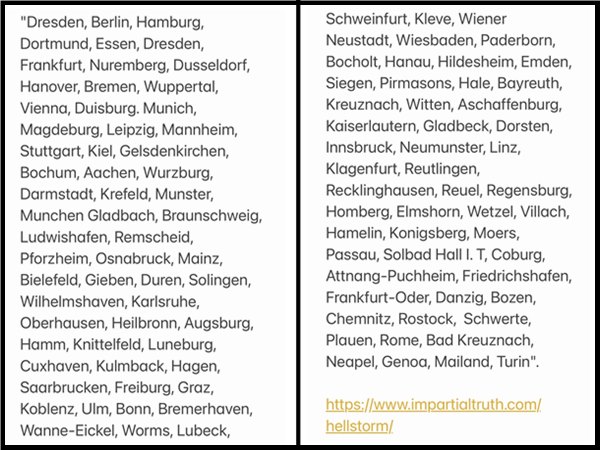 "Dresden, Berlin, Hamburg, Dortmund, Essen, Dresden, Frankfurt, Nuremberg, Dusseldorf, Hanover, Bremen, Wuppertal, Vienna, Duisburg. Munich, Magdeburg, Leipzig, Mannheim, Stuttgart, Kiel, Gelsdenkirchen, Bochum, Aachen, Wurzburg, Darmstadt, Krefeld, Munster, Munchen Gladbach, Braunschweig, Ludwishafen, Remscheid, Pforzheim, Osnabruck, Mainz, Bielefeld, Gieben, Duren, Solingen, Wilhelmshaven, Karlsruhe, Oberhausen, Heilbronn, Augsburg, Hamm, Knittelfeld, Luneburg, Cuxhaven, Kulmback, Hagen, Saarbrucken, Freiburg, Graz, Koblenz, Ulm, Bonn, Bremerhaven, Wanne-Eickel, Worms, Lubeck,

Schweinfurt, Kleve, Wiener Neustadt, Wiesbaden, Paderborn, Bocholt, Hanau, Hildesheim, Emden, Siegen, Pirmasons, Hale, Bayreuth, Kreuznach, Witten, Aschaffenburg, Kaiserlautern, Gladbeck, Dorsten, Innsbruck, Neumunster, Linz, Klagenfurt, Reutlingen, Recklinghausen, Reuel, Regensburg, Homberg, Elmshorn, Wetzel, Villach, Hamelin, Konigsberg, Moers, Passau, Solbad Hall I. T, Coburg, Attnang-Puchheim, Friedrichshafen, Frankfurt-Oder, Danzig, Bozen, Chemnitz, Rostock, Schwerte, Plauen, Rome, Bad Kreuznach, Neapel, Genoa, Mailand, Turin".

https://www.impartialtruth.com/hellstorm/